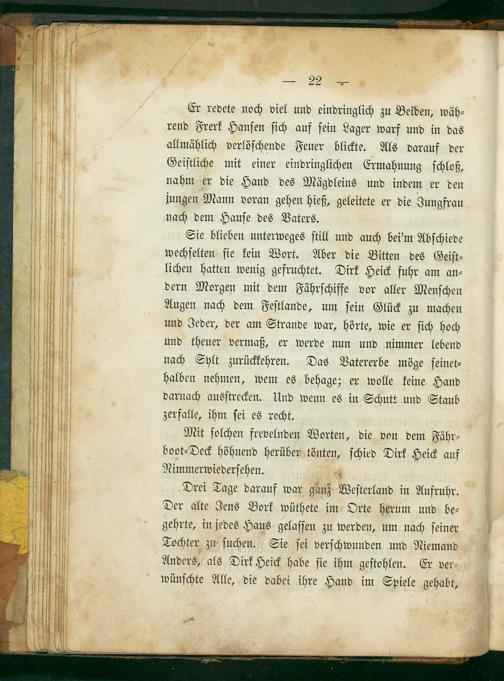 — 22 —

Er redete noch viel und eindringlich zu Beiden, während Frerk Hansen sich auf sein Lager warf und in das allmählich verlöschende Feuer blickte. Als darauf der Geistliche mit einer eindringlichen Ermahnung schloß, nahm er die Hand des Mägdleins und indem er den jungen Mann voran gehen hieß, geleitete er die Jungfrau nach dem Hause des Vaters.

Sie blieben unterweges still und auch bei'm Abschiede wechselten sie kein Wort. Aber die Bitten des Geistlichen hatten wenig gefruchtet. Dirk Heick fuhr am andern Morgen mit dem Fährschiffe vor aller Menschen Augen nach dem Festlande, um sein Glück zu machen und Jeder, der am Strande war, hörte, wie er sich hoch und theuer vermaß, er werde nun und nimmer lebend nach Sylt zurückkehren. Das Vatererbe möge seinethalben nehmen, wem es behage; er wolle keine Hand darnach ausstrecken. Und wenn es in Schutt und Staub zerfalle, ihm sei es recht.

Mit solchen frevelnden Worten, die von dem Fährboot-Deck höhnend herüber tönten, schied Dirk Heick auf Nimmerwiedersehen.

Drei Tage darauf war ganz Westerland in Aufruhr. Der alte Jens Bork wüthete im Orte herum und begehrte, in jedes Haus gelassen zu werden, um nach seiner Tochter zu suchen. Sie sei verschwunden und Niemand Anders, als Dirk Heick habe sie ihm gestohlen. Er verwünschte Alle, die dabei ihre Hand im Spiele gehabt,